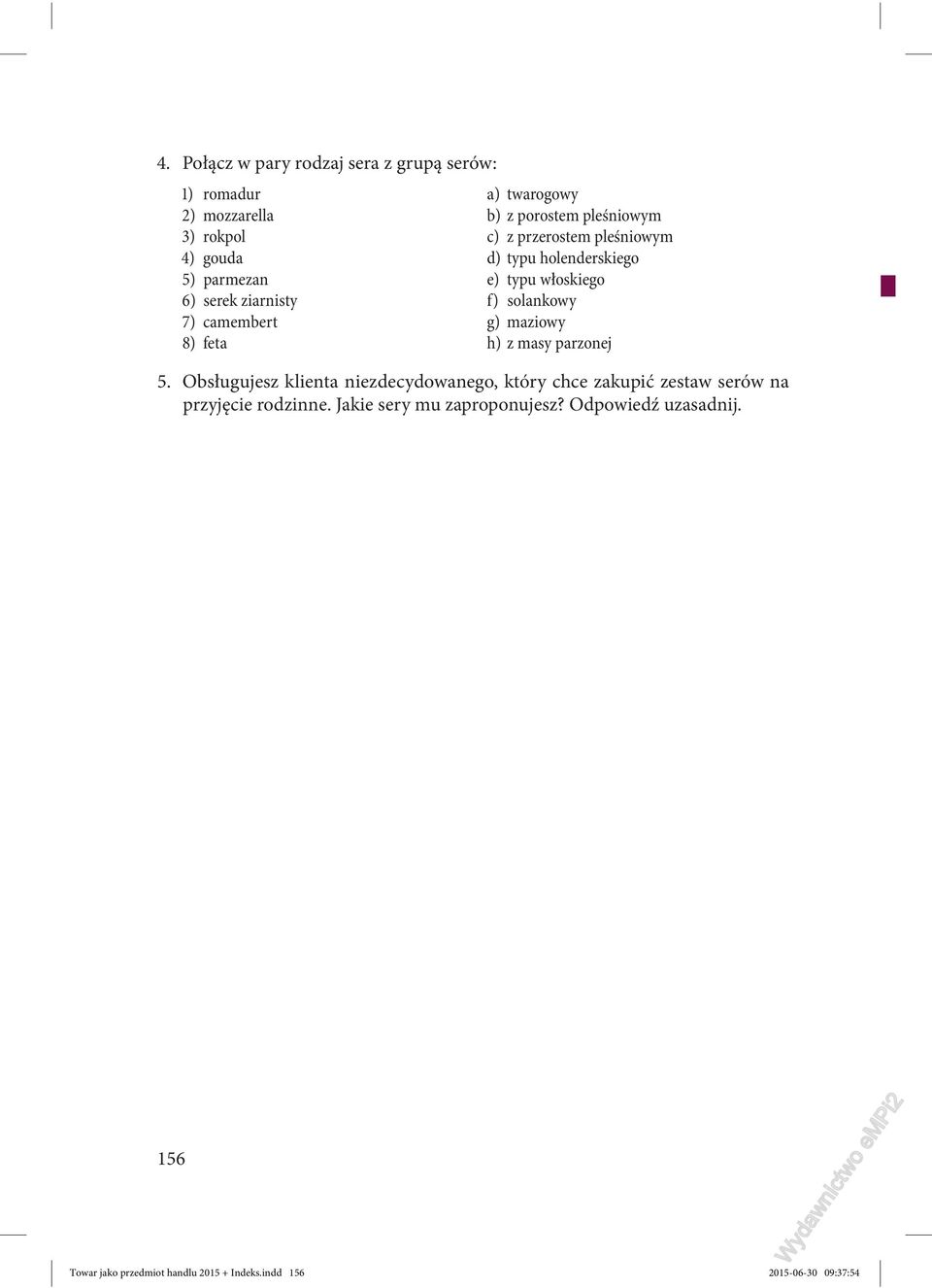 4. Połącz w pary rodzaj sera z grupą serów:

1) romadur
2) mozzarella
3) rokpol
4) gouda
5) parmezan
6) serek ziarnisty
7) camembert
8) feta

a) twarogowy
b) z porostem pleśniowym
c) z przerostem pleśniowym
d) typu holenderskiego
e) typu włoskiego
f) solankowy
g) maziowy
h) z masy parzonej

5. Obsługujesz klienta niezdecydowanego, który chce zakupić zestaw serów na przyjęcie rodzinne. Jakie sery mu zaproponujesz? Odpowiedź uzasadnij.

156

Wydawnictwo eMPi2

Towar jako przedmiot handlu 2015 + Indeks.indd 156

2015-06-30 09:37:54